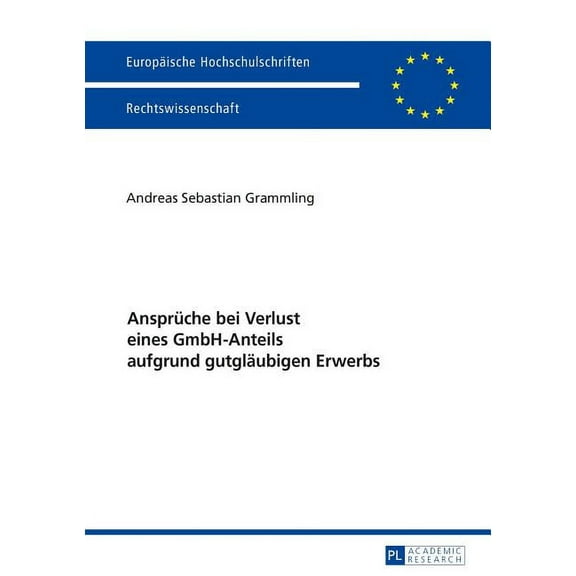 Europäische Hochschulschriften

Rechtswissenschaft

Andreas Sebastian Grammling

Ansprüche bei Verlust eines GmbH-Anteils aufgrund gutgläubigen Erwerbs

PL ACADEMIC RESEARCH